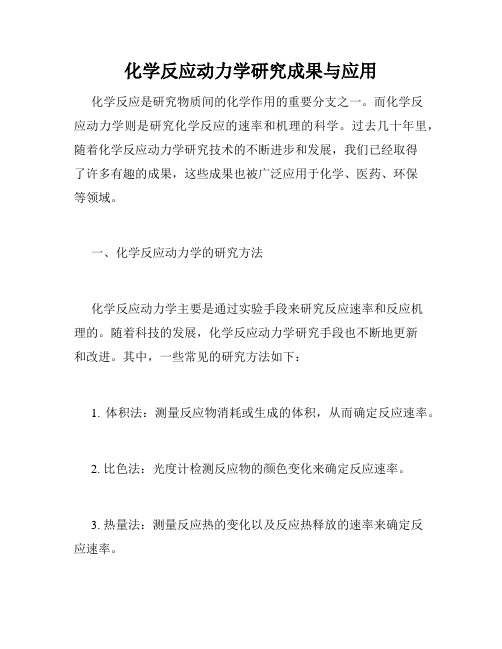 化学反应动力学研究成果与应用

化学反应是研究物质间的化学作用的重要分支之一。而化学反应动力学则是研究化学反应的速率和机理的科学。过去几十年里，随着化学反应动力学研究技术的不断进步和发展，我们已经取得了许多有趣的成果，这些成果也被广泛应用于化学、医药、环保等领域。

一、化学反应动力学的研究方法

化学反应动力学主要是通过实验手段来研究反应速率和反应机理的。随着科技的发展，化学反应动力学研究手段也不断地更新和改进。其中，一些常见的研究方法如下：

1. 体积法：测量反应物消耗或生成的体积，从而确定反应速率。

2. 比色法：光度计检测反应物的颜色变化来确定反应速率。

3. 热量法：测量反应热的变化以及反应热释放的速率来确定反应速率。